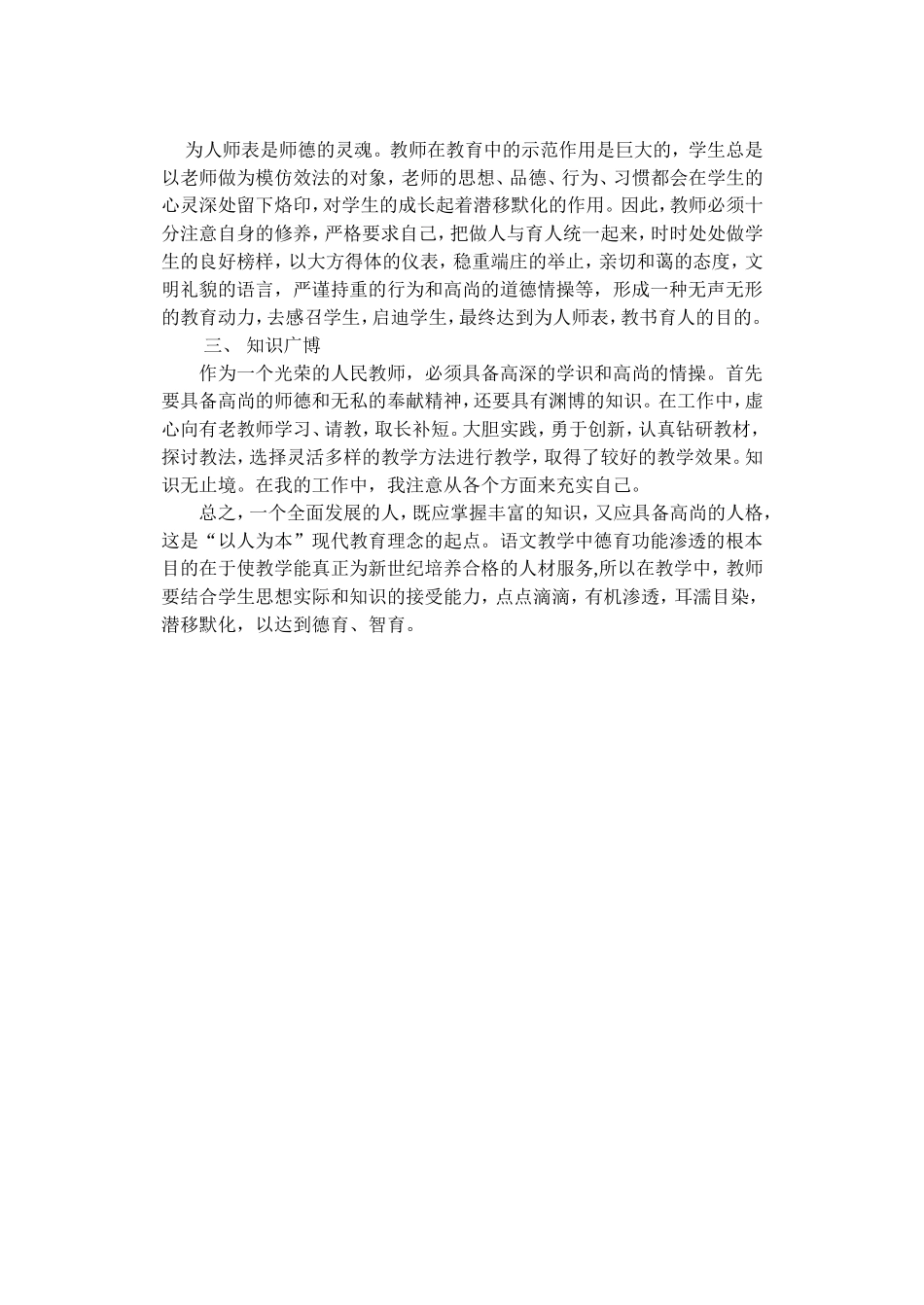 为人师表是师德的灵魂。教师在教育中的示范作用是巨大的，学生总是以老师做为模仿效法的对象，老师的思想、品德、行为、习惯都会在学生的心灵深处留下烙印，对学生的成长起着潜移默化的作用。因此，教师必须十分注意自身的修养，严格要求自己，把做人与育人统一起来，时时处处做学生的良好榜样，以大方得体的仪表，稳重端庄的举止，亲切和蔼的态度，文明礼貌的语言，严谨持重的行为和高尚的道德情操等，形成一种无声无形的教育动力，去感召学生，启迪学生，最终达到为人师表，教书育人的目的。

三、 知识广博

作为一个光荣的人民教师，必须具备高深的学识和高尚的情操。首先要具备高尚的师德和无私的奉献精神，还要具有渊博的知识。在工作中，虚心向有老教师学习、请教，取长补短。大胆实践，勇于创新，认真钻研教材，探讨教法，选择灵活多样的教学方法进行教学，取得了较好的教学效果。知识无止境。在我的工作中，我注意从各个方面来充实自己。

总之，一个全面发展的人，既应掌握丰富的知识，又应具备高尚的人格，这是“以人为本”现代教育理念的起点。语文教学中德育功能渗透的根本目的在于使教学能真正为新世纪培养合格的人材服务,所以在教学中，教师要结合学生思想实际和知识的接受能力，点点滴滴，有机渗透，耳濡目染，潜移默化，以达到德育、智育。